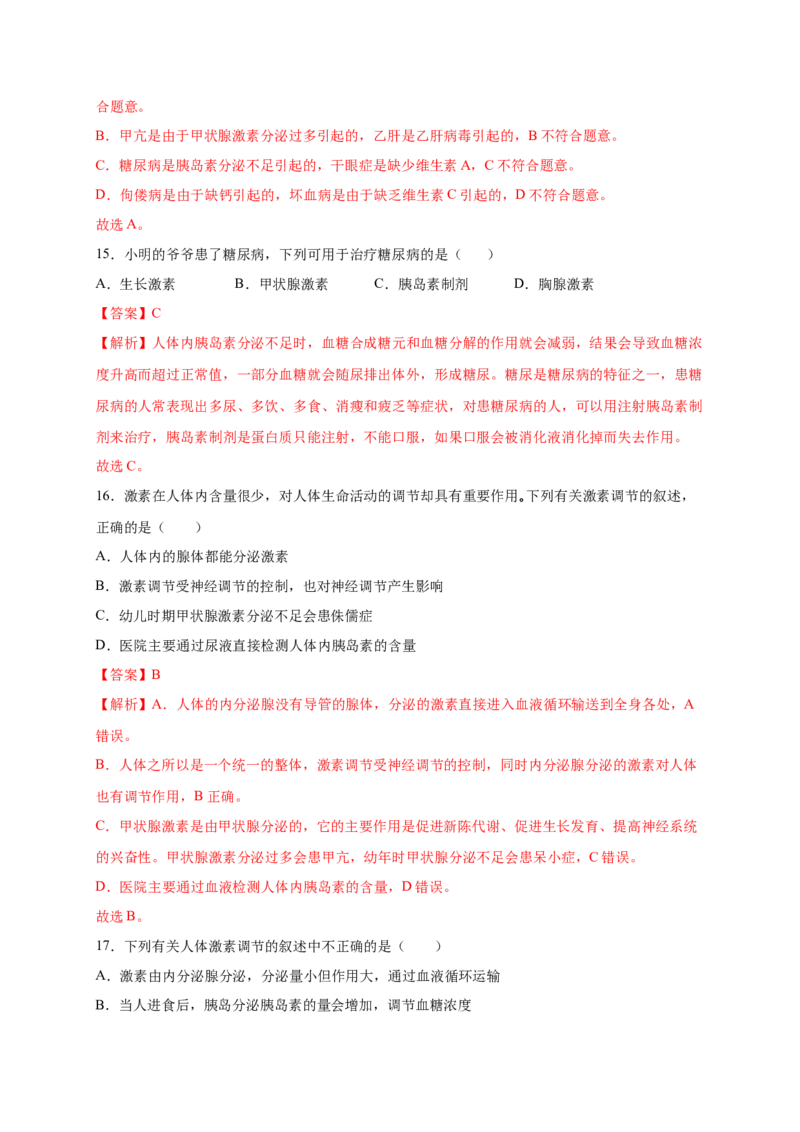 合题意。

B．甲亢是由于甲状腺激素分泌过多引起的，乙肝是乙肝病毒引起的，B不符合题意。

C．糖尿病是胰岛素分泌不足引起的，干眼症是缺少维生素A，C不符合题意。

D．佝偻病是由于缺钙引起的，坏血病是由于缺乏维生素C引起的，D不符合题意。

故选A。

15．小明的爷爷患了糖尿病，下列可用于治疗糖尿病的是（　　）

A．生长激素　B．甲状腺激素　C．胰岛素制剂　D．胸腺激素

【答案】C

【解析】人体内胰岛素分泌不足时，血糖合成糖元和血糖分解的作用就会减弱，结果会导致血糖浓度升高而超过正常值，一部分血糖就会随尿排出体外，形成糖尿。糖尿是糖尿病的特征之一，患糖尿病的人常表现出多尿、多饮、多食、消瘦和疲乏等症状，对患糖尿病的人，可以用注射胰岛素制剂来治疗，胰岛素制剂是蛋白质只能注射，不能口服，如果口服会被消化液消化掉而失去作用。

故选C。

16．激素在人体内含量很少，对人体生命活动的调节却具有重要作用。下列有关激素调节的叙述，正确的是（　　）

A．人体内的腺体都能分泌激素

B．激素调节受神经调节的控制，也对神经调节产生影响

C．幼儿时期甲状腺激素分泌不足会患侏儒症

D．医院主要通过尿液直接检测人体内胰岛素的含量

【答案】B

【解析】A．人体的内分泌腺没有导管的腺体，分泌的激素直接进入血液循环输送到全身各处，A错误。

B．人体之所以是一个统一的整体，激素调节受神经调节的控制，同时内分泌腺分泌的激素对人体也有调节作用，B正确。

C．甲状腺激素是由甲状腺分泌的，它的主要作用是促进新陈代谢、促进生长发育、提高神经系统的兴奋性。甲状腺激素分泌过多会患甲亢，幼年时甲状腺分泌不足会患呆小症，C错误。

D．医院主要通过血液检测人体内胰岛素的含量，D错误。

故选B。

17．下列有关人体激素调节的叙述中不正确的是（　　）

A．激素由内分泌腺分泌，分泌量小但作用大，通过血液循环运输

B．当人进食后，胰岛分泌胰岛素的量会增加，调节血糖浓度